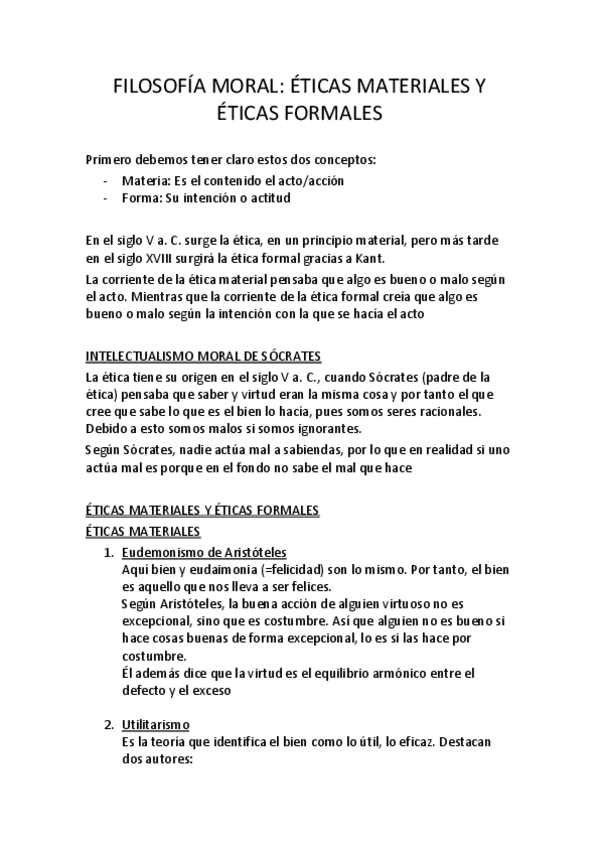 FILOSOFÍA MORAL: ÉTICAS MATERIALES Y ÉTICAS FORMALES

Primero debemos tener claro estos dos conceptos:
- Materia: Es el contenido el acto/acción
- Forma: Su intención o actitud

En el siglo V a. C. surge la ética, en un principio material, pero más tarde en el siglo XVIII surgirá la ética formal gracias a Kant.

La corriente de la ética material pensaba que algo es bueno o malo según el acto. Mientras que la corriente de la ética formal creía que algo es bueno o malo según la intención con la que se hacía el acto

INTELECTUALISMO MORAL DE SÓCRATES

La ética tiene su origen en el siglo V a. C., cuando Sócrates (padre de la ética) pensaba que saber y virtud eran la misma cosa y por tanto el que cree que sabe lo que es el bien lo hacía, pues somos seres racionales. Debido a esto somos malos si somos ignorantes.

Según Sócrates, nadie actúa mal a sabiendas, por lo que en realidad si uno actúa mal es porque en el fondo no sabe el mal que hace

ÉTICAS MATERIALES Y ÉTICAS FORMALES

ÉTICAS MATERIALES

1. Eudemonismo de Aristóteles
Aquí bien y eudaimonia (=felicidad) son lo mismo. Por tanto, el bien es aquello que nos lleva a ser felices.
Según Aristóteles, la buena acción de alguien virtuoso no es excepcional, sino que es costumbre. Así que alguien no es bueno si hace cosas buenas de forma excepcional, lo es si las hace por costumbre.
Él además dice que la virtud es el equilibrio armónico entre el defecto y el exceso

2. Utilitarismo
Es la teoría que identifica el bien como lo útil, lo eficaz. Destacan dos autores: